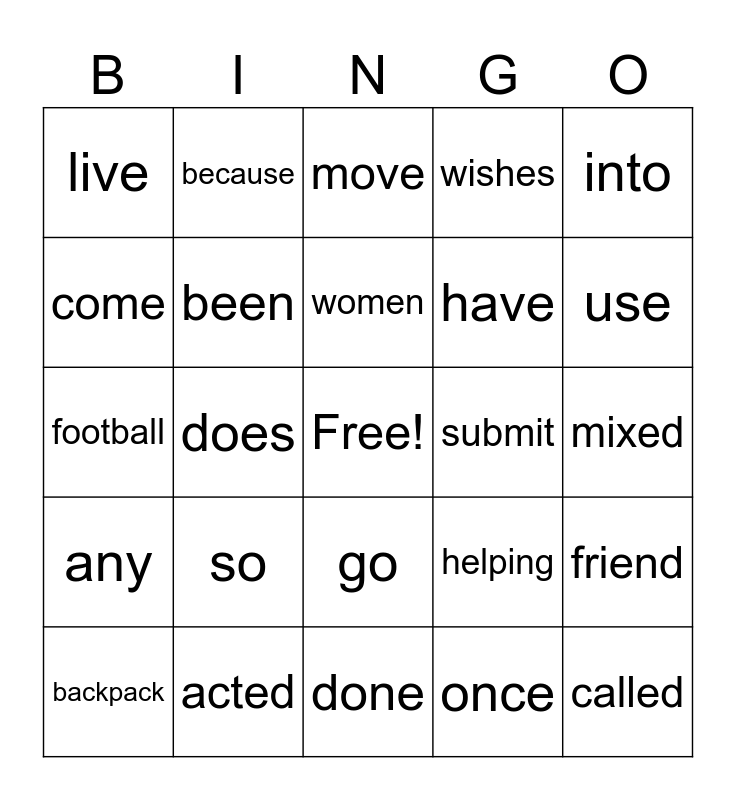 | B | I | N | G | O |
|---|---|---|---|---|
| live | because | move | wishes | into |
| come | been | women | have | use |
| football | does | Free! | submit | mixed |
| any | so | go | helping | friend |
| backpack | acted | done | once | called |